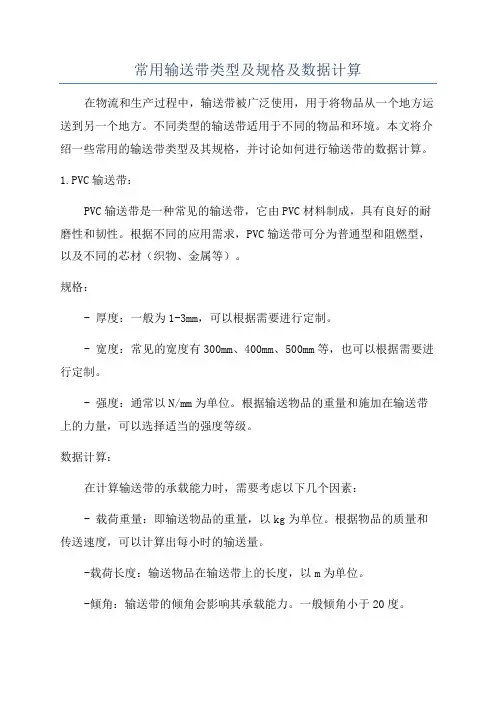 常用输送带类型及规格及数据计算

在物流和生产过程中，输送带被广泛使用，用于将物品从一个地方运送到另一个地方。不同类型的输送带适用于不同的物品和环境。本文将介绍一些常用的输送带类型及其规格，并讨论如何进行输送带的数据计算。

1. PVC 输送带：

PVC 输送带是一种常见的输送带，它由 PVC 材料制成，具有良好的耐磨性和韧性。根据不同的应用需求，PVC 输送带可分为普通型和阻燃型，以及不同的芯材（织物、金属等）。

规格：

- 厚度：一般为 1-3mm，可以根据需要进行定制。

- 宽度：常见的宽度有 300mm、400mm、500mm 等，也可以根据需要进行定制。

- 强度：通常以 N/mm 为单位。根据输送物品的重量和施加在输送带上的力量，可以选择适当的强度等级。

数据计算：

在计算输送带的承载能力时，需要考虑以下几个因素：

- 载荷重量：即输送物品的重量，以 kg 为单位。根据物品的质量和传送速度，可以计算出每小时的输送量。

-载荷长度：输送物品在输送带上的长度，以 m 为单位。

-倾角：输送带的倾角会影响其承载能力。一般倾角小于 20 度。